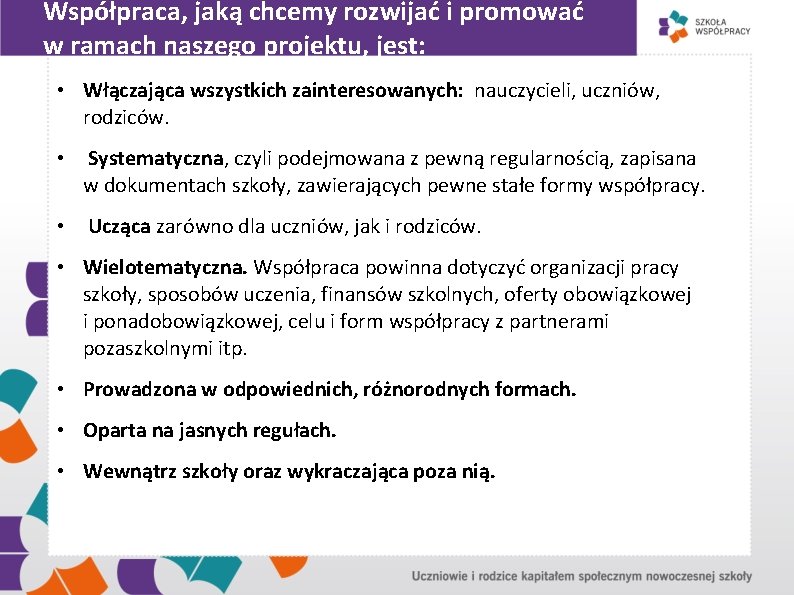 Współpraca, jaką chcemy rozwijać i promować w ramach naszego projektu, jest:

SZKOŁA WSPÓŁPRACY

• Włączająca wszystkich zainteresowanych: nauczycieli, uczniów, rodziców.

• Systematyczna, czyli podejmowana z pewną regularnością, zapisana w dokumentach szkoły, zawierających pewne stałe formy współpracy.

• Ucząca zarówno dla uczniów, jak i rodziców.

• Wielotematyczna. Współpraca powinna dotyczyć organizacji pracy szkoły, sposobów uczenia, finansów szkolnych, oferty obowiązkowej i ponadobowiązkowej, celu i form współpracy z partnerami pozaszkolnymi itp.

• Prowadzona w odpowiednich, różnorodnych formach.

• Oparta na jasnych regułach.

• Wewnątrz szkoły oraz wykraczająca poza nią.

Uczniowie i rodzice kapitałem społecznym nowoczesnej szkoły